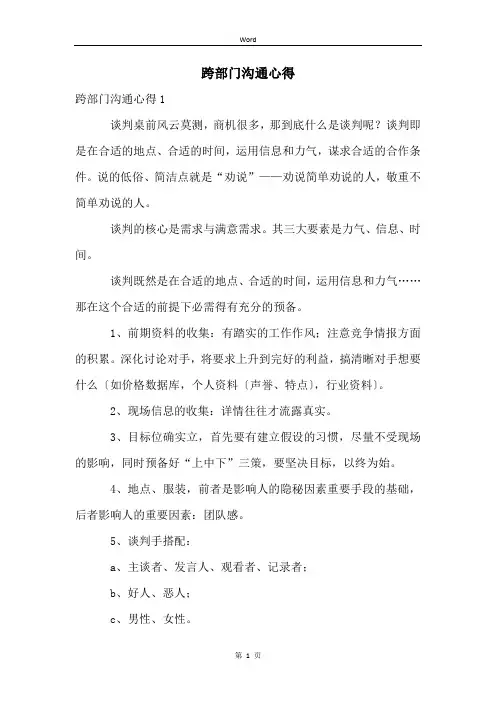 Word

跨部门沟通心得

跨部门沟通心得 1

谈判桌前风云莫测，商机很多，那到底什么是谈判呢？谈判即是在合适的地点、合适的时间，运用信息和力气，谋求合适的合作条件。说的低俗、简洁点就是“劝说”——劝说简单劝说的人，敬重不简单劝说的人。

谈判的核心是需求与满意需求。其三大要素是力气、信息、时间。

谈判既然是在合适的地点、合适的时间，运用信息和力气……那在这个合适的前提下必需得有充分的预备。

1、前期资料的收集：有踏实的工作作风；注意竞争情报方面的积累。深化讨论对手，将要求上升到完好的利益，搞清晰对手想要什么〔如价格数据库，个人资料〔声誉、特点〕，行业资料〕。

2、现场信息的收集：详情往往才流露真实。

3、目标位确实立，首先要有建立假设的习惯，尽量不受现场的影响，同时预备好“上中下”三策，要坚决目标，以终为始。

4、地点、服装，前者是影响人的隐秘因素重要手段的基础，后者影响人的重要因素：团队感。

5、谈判手搭配：

a、主谈者、发言人、观看者、记录者；

b、好人、恶人；

c、男性、女性。

第 1 页